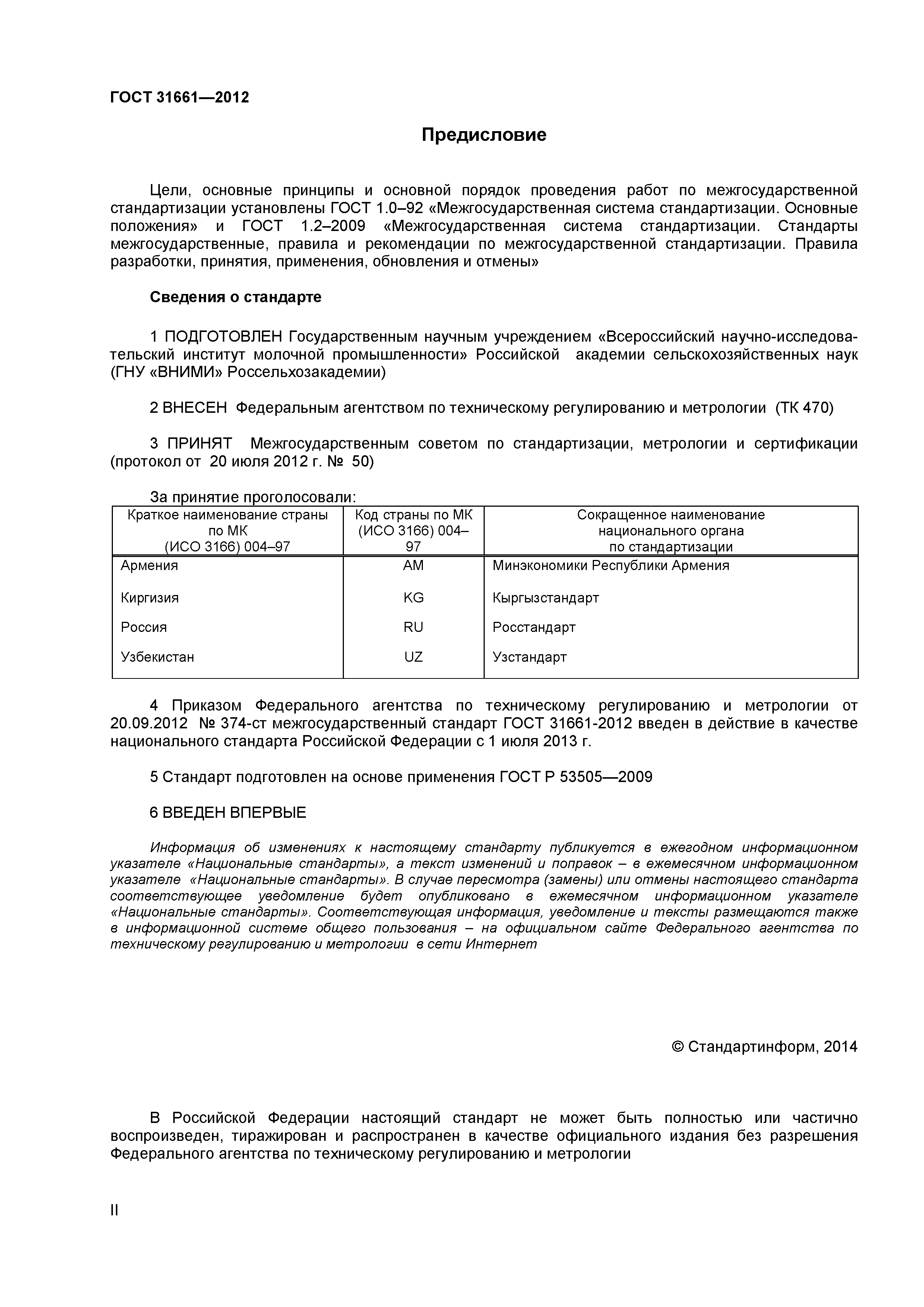 ГОСТ 31661—2012

Предисловие

Цели, основные принципы и основной порядок проведения работ по межгосударственной стандартизации установлены ГОСТ 1.0–92 «Межгосударственная система стандартизации. Основные положения» и ГОСТ 1.2–2009 «Межгосударственная система стандартизации. Стандарты межгосударственные, правила и рекомендации по межгосударственной стандартизации. Правила разработки, принятия, применения, обновления и отмены»

Сведения о стандарте

1 ПОДГОТОВЛЕН Государственным научным учреждением «Всероссийский научно-исследовательский институт молочной промышленности» Российской академии сельскохозяйственных наук (ГНУ «ВНИМИ» Россельхозакадемии)

2 ВНЕСЕН Федеральным агентством по техническому регулированию и метрологии (ТК 470)

3 ПРИНЯТ Межгосударственным советом по стандартизации, метрологии и сертификации (протокол от 20 июля 2012 г. № 50)

За принятие проголосовали:

| Краткое наименование страны по МК (ИСО 3166) 004–97 | Код страны по МК (ИСО 3166) 004–97 | Сокращенное наименование национального органа по стандартизации |
|---|---|---|
| Армения | AM | Минэкономики Республики Армения |
| Киргизия | KG | Кыргызстандарт |
| Россия | RU | Росстандарт |
| Узбекистан | UZ | Узстандарт |

4 Приказом Федерального агентства по техническому регулированию и метрологии от 20.09.2012 № 374-ст межгосударственный стандарт ГОСТ 31661-2012 введен в действие в качестве национального стандарта Российской Федерации с 1 июля 2013 г.

5 Стандарт подготовлен на основе применения ГОСТ Р 53505—2009

6 ВВЕДЕН ВПЕРВЫЕ

Информация об изменениях к настоящему стандарту публикуется в ежегодном информационном указателе «Национальные стандарты», а текст изменений и поправок – в ежемесячном информационном указателе «Национальные стандарты». В случае пересмотра (замены) или отмены настоящего стандарта соответствующее уведомление будет опубликовано в ежемесячном информационном указателе «Национальные стандарты». Соответствующая информация, уведомление и тексты размещаются также в информационной системе общего пользования – на официальном сайте Федерального агентства по техническому регулированию и метрологии в сети Интернет

© Стандартинформ, 2014

В Российской Федерации настоящий стандарт не может быть полностью или частично воспроизведен, тиражирован и распространен в качестве официального издания без разрешения Федерального агентства по техническому регулированию и метрологии

II